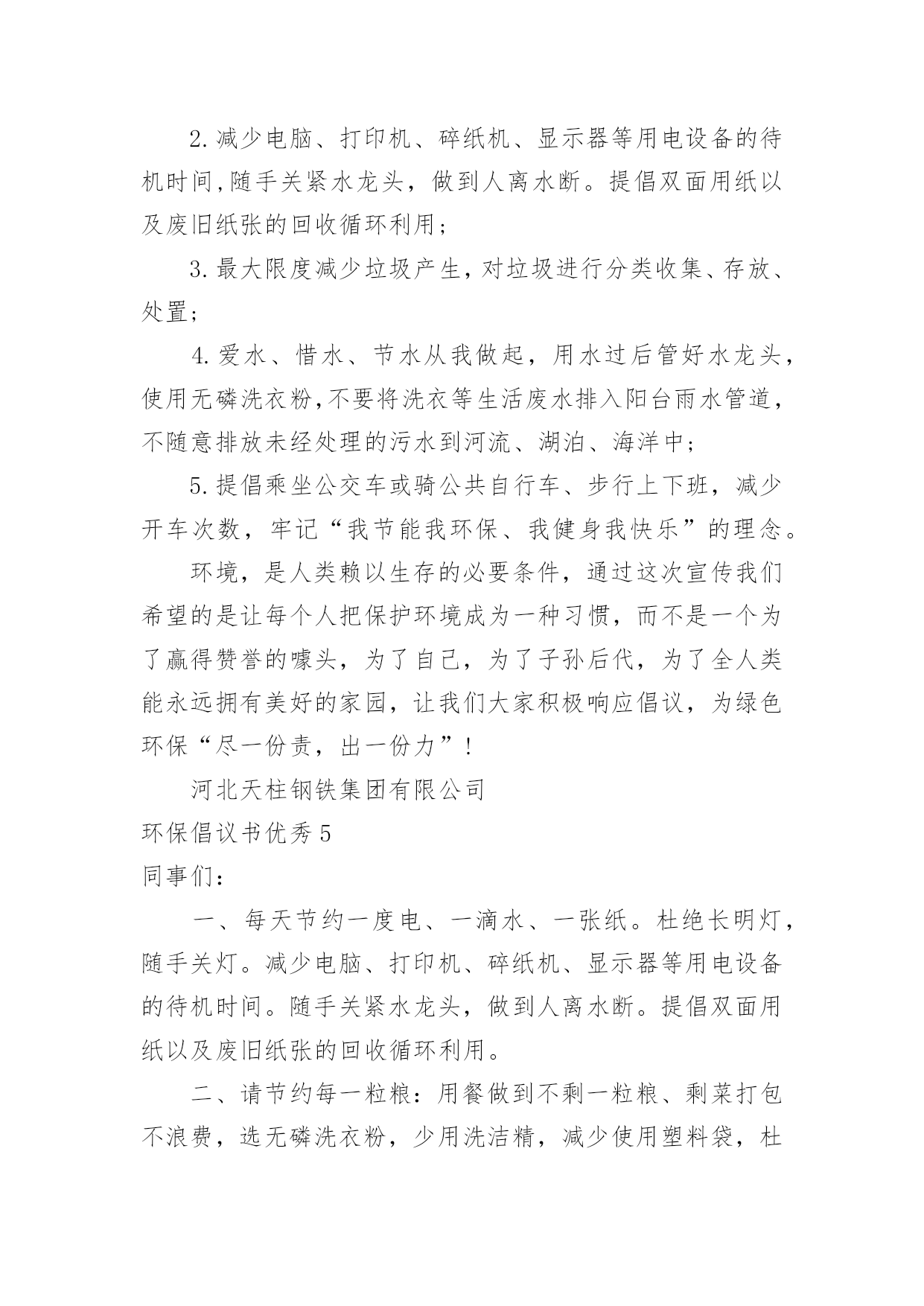 2.减少电脑、打印机、碎纸机、显示器等用电设备的待机时间，随手关紧水龙头，做到人离水断。提倡双面用纸以及废旧纸张的回收循环利用；

3.最大限度减少垃圾产生，对垃圾进行分类收集、存放、处置；

4.爱水、惜水、节水从我做起，用水过后管好水龙头，使用无磷洗衣粉，不要将洗衣等生活废水排入阳台雨水管道，不随意排放未经处理的污水到河流、湖泊、海洋中；

5.提倡乘坐公交车或骑公共自行车、步行上下班，减少开车次数，牢记“我节能我环保、我健身我快乐”的理念。

环境，是人类赖以生存的必要条件，通过这次宣传我们希望的是让每个人把保护环境成为一种习惯，而不是一个为了赢得赞誉的噱头，为了自己，为了子孙后代，为了全人类能永远拥有美好的家园，让我们大家积极响应倡议，为绿色环保“尽一份责，出一份力”！

河北天柱钢铁集团有限公司

环保倡议书优秀5

同事们：

一、每天节约一度电、一滴水、一张纸。杜绝长明灯，随手关灯。减少电脑、打印机、碎纸机、显示器等用电设备的待机时间。随手关紧水龙头，做到人离水断。提倡双面用纸以及废旧纸张的回收循环利用。

二、请节约每一粒粮：用餐做到不剩一粒粮、剩菜打包不浪费，选无磷洗衣粉，少用洗洁精，减少使用塑料袋，杜